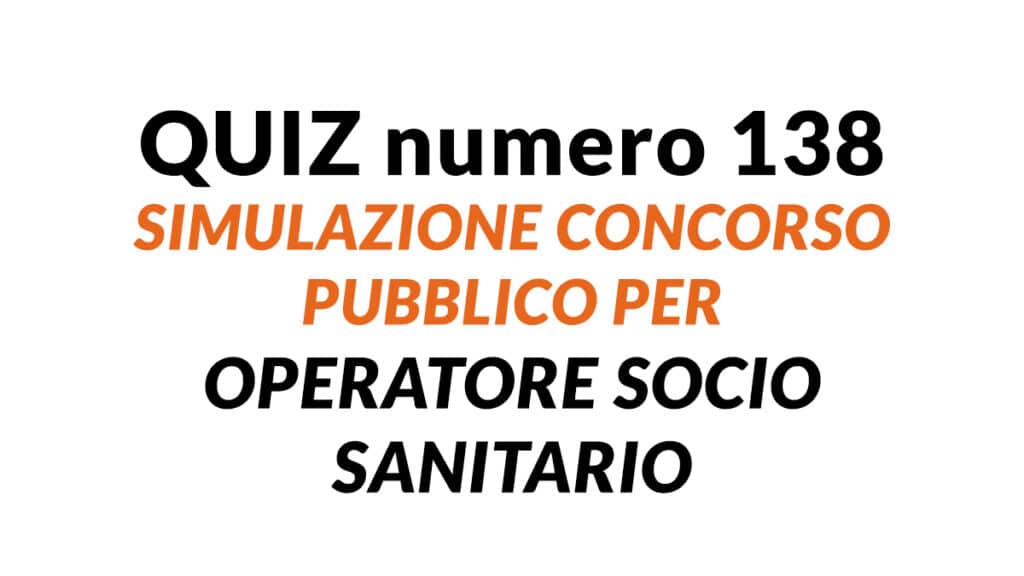 QUIZ numero 138
SIMULAZIONE CONCORSO PUBBLICO PER
OPERATORE SOCIO SANITARIO